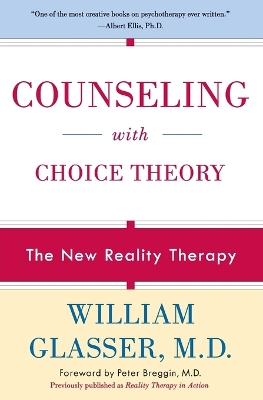 "One of the most creative books on psychotherapy ever written."
—Albert Ellis, Ph.D.

COUNSELING

with

CHOICE THEORY

The New Reality Therapy

WILLIAM GLASSER, M.D.

Foreword by Peter Breggin, M.D.

Previously published as Reality Therapy in Action